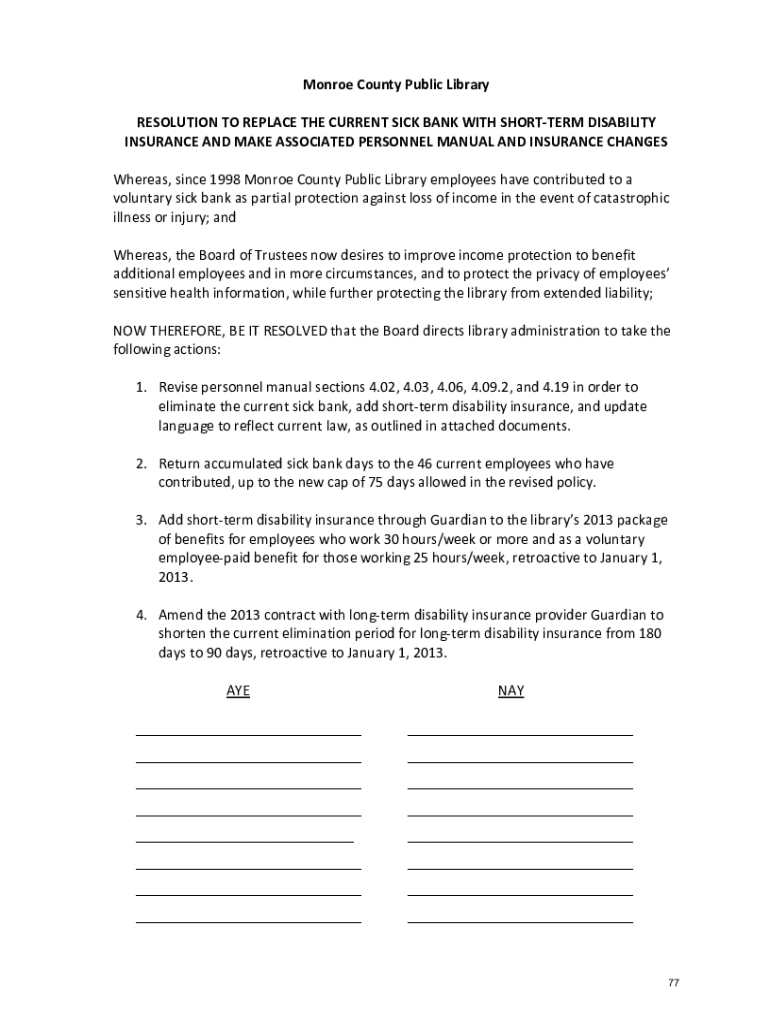 Monroe County Public Library

RESOLUTION TO REPLACE THE CURRENT SICK BANK WITH SHORT-TERM DISABILITY INSURANCE AND MAKE ASSOCIATED PERSONNEL MANUAL AND INSURANCE CHANGES

Whereas, since 1998 Monroe County Public Library employees have contributed to a voluntary sick bank as partial protection against loss of income in the event of catastrophic illness or injury; and

Whereas, the Board of Trustees now desires to improve income protection to benefit additional employees and in more circumstances, and to protect the privacy of employees' sensitive health information, while further protecting the library from extended liability;

NOW THEREFORE, BE IT RESOLVED that the Board directs library administration to take the following actions:

1. Revise personnel manual sections 4.02, 4.03, 4.06, 4.09.2, and 4.19 in order to eliminate the current sick bank, add short-term disability insurance, and update language to reflect current law, as outlined in attached documents.

2. Return accumulated sick bank days to the 46 current employees who have contributed, up to the new cap of 75 days allowed in the revised policy.

3. Add short-term disability insurance through Guardian to the library's 2013 package of benefits for employees who work 30 hours/week or more and as a voluntary employee-paid benefit for those working 25 hours/week, retroactive to January 1, 2013.

4. Amend the 2013 contract with long-term disability insurance provider Guardian to shorten the current elimination period for long-term disability insurance from 180 days to 90 days, retroactive to January 1, 2013.

AYE

NAY

77